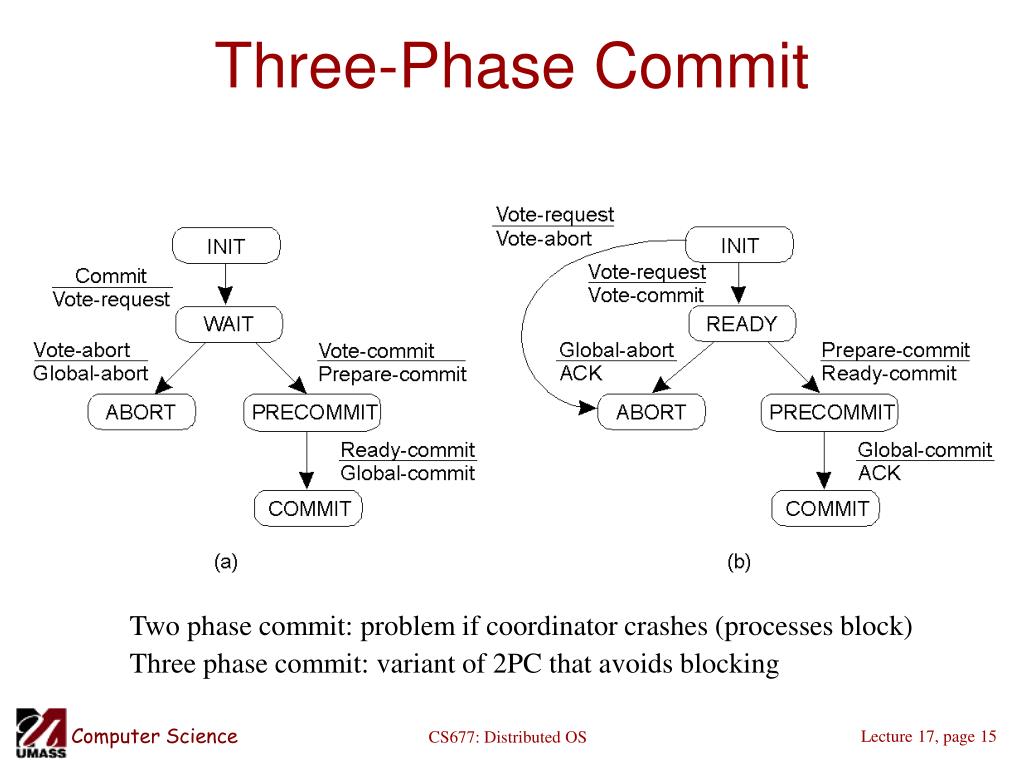 Three-Phase Commit

INIT

Commit
Vote-request

WAIT

Vote-abort
Global-abort

Vote-commit
Prepare-commit

ABORT

PRECOMMIT

Ready-commit
Global-commit

COMMIT

(a)

Vote-request
Vote-abort

INIT

Vote-request
Vote-commit

READY

Global-abort
ACK

Prepare-commit
Ready-commit

ABORT

PRECOMMIT

Global-commit
ACK

COMMIT

(b)

Two phase commit: problem if coordinator crashes (processes block)
Three phase commit: variant of 2PC that avoids blocking

UMASS Computer Science

CS677: Distributed OS

Lecture 17, page 15